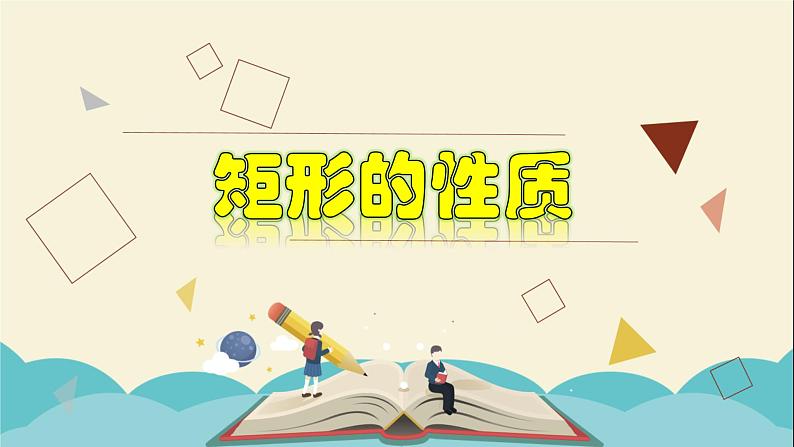 矩形的性质